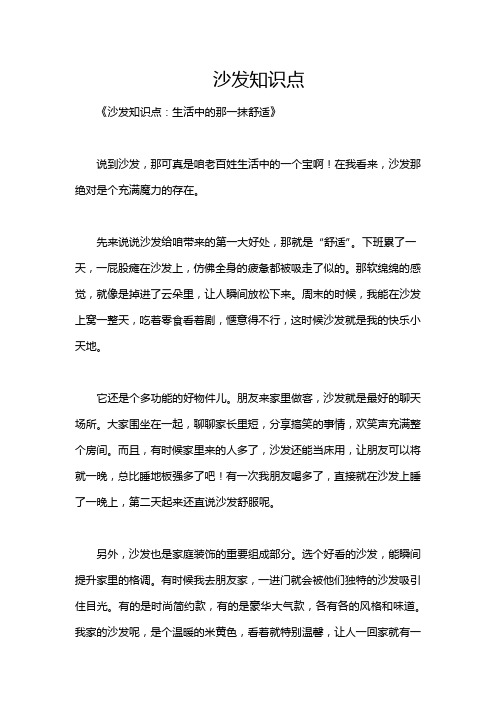 沙发知识点

《沙发知识点：生活中的那一抹舒适》

说到沙发，那可真是咱老百姓生活中的一个宝啊！在我看来，沙发那绝对是个充满魔力的存在。

先来说说沙发给咱带来的第一大好处，那就是“舒适”。下班累了一天，一屁股瘫在沙发上，仿佛全身的疲惫都被吸走了似的。那软绵绵的感觉，就像是掉进了云朵里，让人瞬间放松下来。周末的时候，我能在沙发上窝一整天，吃着零食看着剧，惬意得不行，这时候沙发就是我的快乐小天地。

它还是个多功能的好物件儿。朋友来家里做客，沙发就是最好的聊天场所。大家围坐在一起，聊聊家长里短，分享搞笑的事情，欢笑声充满整个房间。而且，有时候家里来的人多了，沙发还能当床用，让朋友可以将就一晚，总比睡地板强多了吧！有一次我朋友喝多了，直接就在沙发上睡了一晚上，第二天起来还直说沙发舒服呢。

另外，沙发也是家庭装饰的重要组成部分。选个好看的沙发，能瞬间提升家里的格调。有时候我去朋友家，一进门就会被他们独特的沙发吸引住目光。有的是时尚简约款，有的是豪华大气款，各有各的风格和味道。我家的沙发呢，是个温暖的米黄色，看着就特别温馨，让人一回家就有一